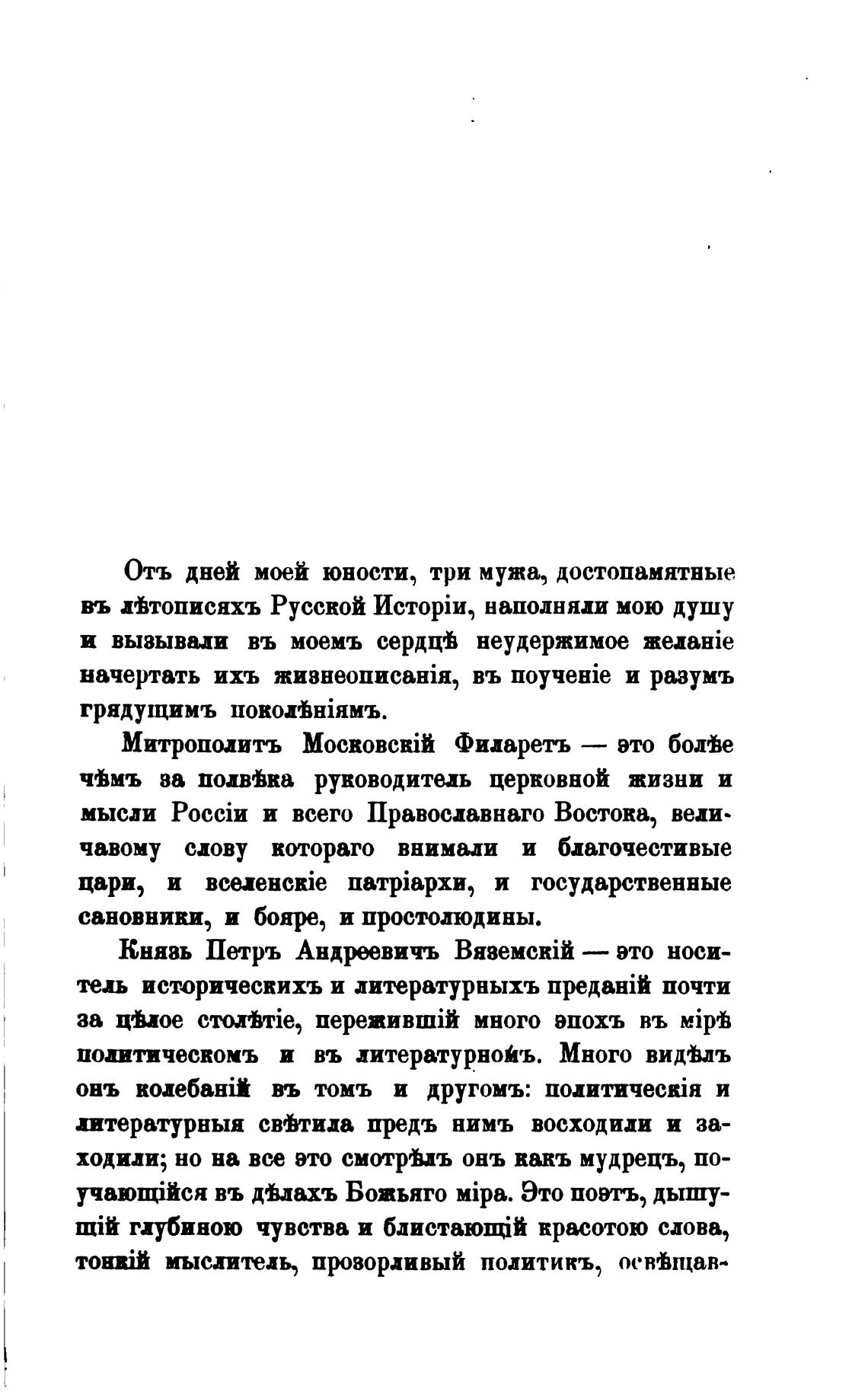 Отъ дней моей юности, три мужа, достопамятные въ лѣтописяхъ Русской Исторіи, наполняли мою душу и вызывали въ моемъ сердцѣ неудержимое желаніе начертать ихъ жизнеописанія, въ поученіе и разумъ грядущимъ поколѣніямъ.

Митрополитъ Московскій Филаретъ — это болѣе чѣмъ за полвѣка руководитель церковной жизни и мысли Россіи и всего Православнаго Востока, величавому слову котораго внимали и благочестивые цари, и вселенскіе патріархи, и государственные сановники, и бояре, и простолюдины.

Князь Петръ Андреевичъ Вяземскій — это носитель историческихъ и литературныхъ преданій почти за цѣлое столѣтіе, пережившій много эпохъ въ мірѣ политическомъ и въ литературномъ. Много видѣлъ онъ колебаній въ томъ и другомъ: политическія и литературныя свѣтила предъ нимъ восходили и заходили; но на все это смотрѣлъ онъ какъ мудрецъ, поучающійся въ дѣлахъ Божьяго міра. Это поэтъ, дышущій глубиною чувства и блистающій красотою слова, тонкій мыслитель, прозорливый политикъ, освѣщав-